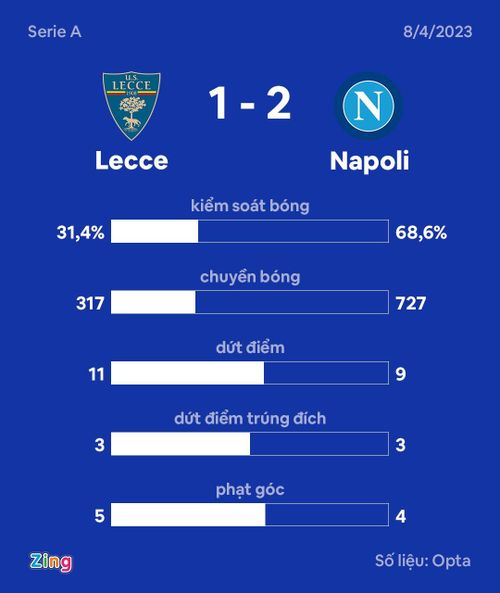 Serie A

8/4/2023

U.S. LECCE 1908

1 - 2

N

Lecce

Napoli

kiểm soát bóng

31,4%

68,6%

chuyền bóng

317

727

dứt điểm

11

9

dứt điểm trúng đích

3

3

phạt góc

5

4

Zing

Số liệu: Opta